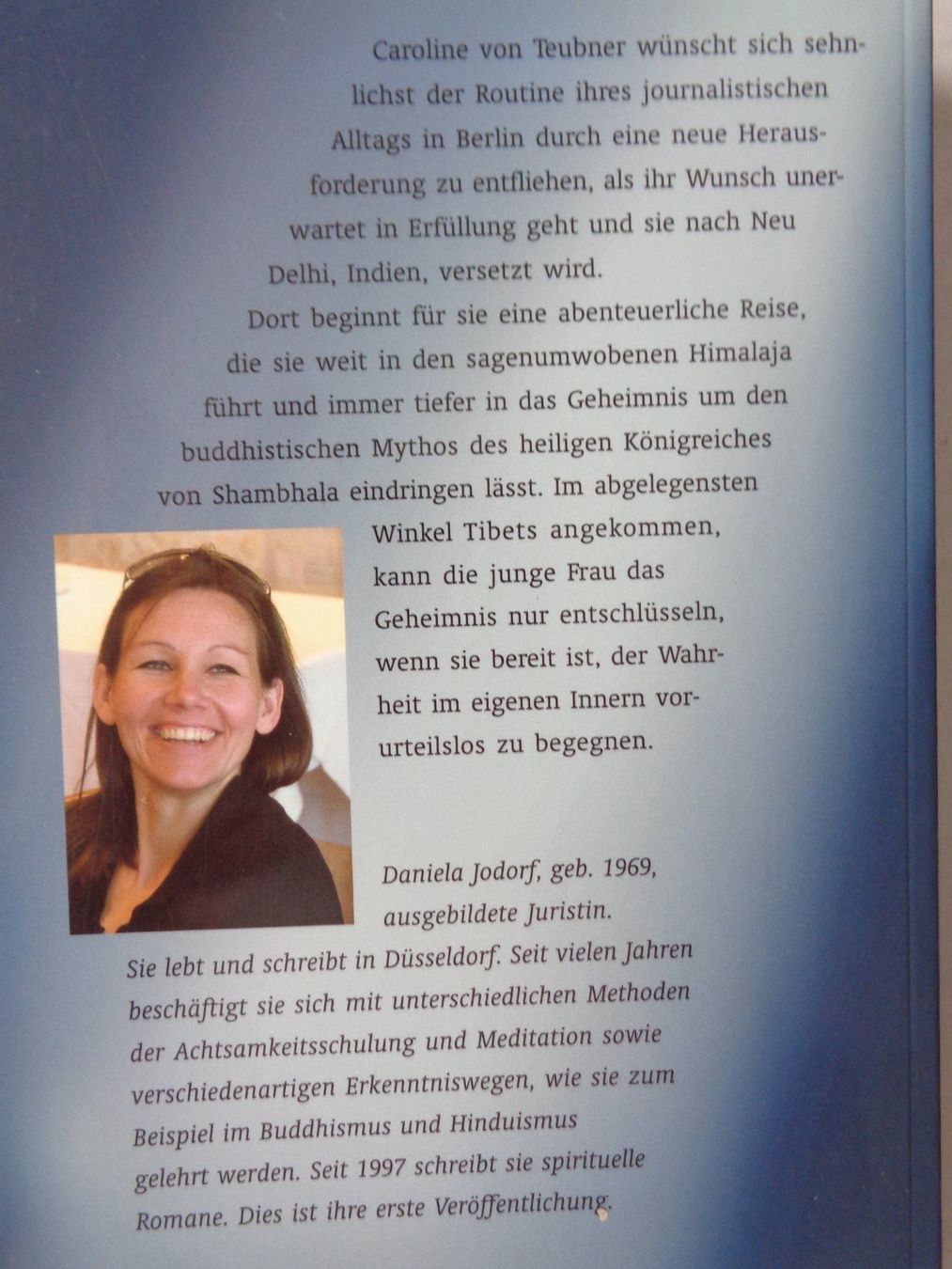 Caroline von Teubner wünscht sich sehnlichst der Routine ihres journalistischen Alltags in Berlin durch eine neue Herausforderung zu entfliehen, als ihr Wunsch unerwartet in Erfüllung geht und sie nach Neu Delhi, Indien, versetzt wird.

Dort beginnt für sie eine abenteuerliche Reise, die sie weit in den sagenumwobenen Himalaja führt und immer tiefer in das Geheimnis um den buddhistischen Mythos des heiligen Königreiches von Shambhala eindringen lässt. Im abgelegensten Winkel Tibets angekommen, kann die junge Frau das Geheimnis nur entschlüsseln, wenn sie bereit ist, der Wahrheit im eigenen Innern vorurteilslos zu begegnen.

Daniela Jodorf, geb. 1969, ausgebildete Juristin. Sie lebt und schreibt in Düsseldorf. Seit vielen Jahren beschäftigt sie sich mit unterschiedlichen Methoden der Achtsamkeitsschulung und Meditation sowie verschiedenartigen Erkenntniswegen, wie sie zum Beispiel im Buddhismus und Hinduismus gelehrt werden. Seit 1997 schreibt sie spirituelle Romane. Dies ist ihre erste Veröffentlichung.